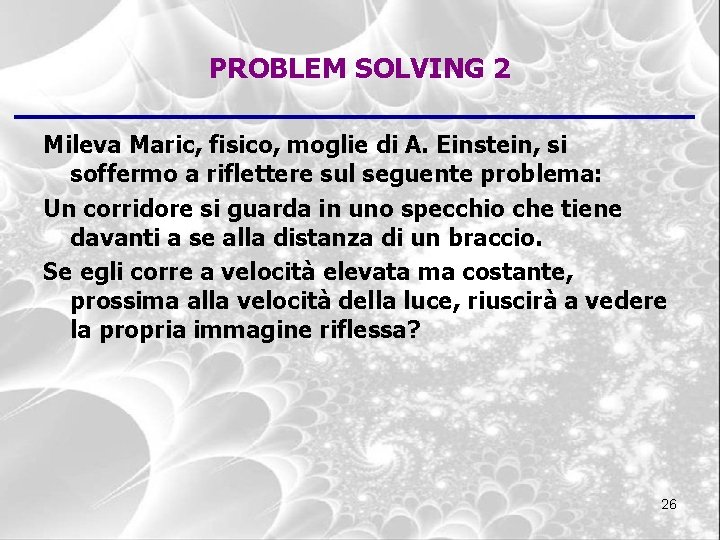 PROBLEM SOLVING 2

Mileva Maric, fisico, moglie di A. Einstein, si soffermo a riflettere sul seguente problema:

Un corridore si guarda in uno specchio che tiene davanti a se alla distanza di un braccio.

Se egli corre a velocità elevata ma costante, prossima alla velocità della luce, riuscirà a vedere la propria immagine riflessa?

26